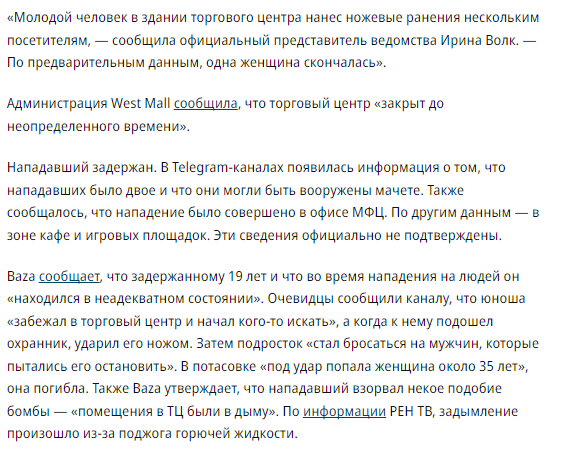 «Молодой человек в здании торгового центра нанес ножевые ранения нескольким посетителям, — сообщила официальный представитель ведомства Ирина Волк. — По предварительным данным, одна женщина скончалась».

Администрация West Mall сообщила, что торговый центр «закрыт до неопределенного времени».

Нападавший задержан. В Telegram-каналах появилась информация о том, что нападавших было двое и что они могли быть вооружены мачете. Также сообщалось, что нападение было совершено в офисе МФЦ. По другим данным — в зоне кафе и игровых площадок. Эти сведения официально не подтверждены.

Baza сообщает, что задержанному 19 лет и что во время нападения на людей он «находился в неадекватном состоянии». Очевидцы сообщили каналу, что юноша «забежал в торговый центр и начал кого-то искать», а когда к нему подошел охранник, ударил его ножом. Затем подросток «стал бросаться на мужчин, которые пытались его остановить». В потасовке «под удар попала женщина около 35 лет», она погибла. Также Baza утверждает, что нападавший взорвал некое подобие бомбы — «помещения в ТЦ были в дыму». По информации РЕН ТВ, задымление произошло из-за поджога горючей жидкости.